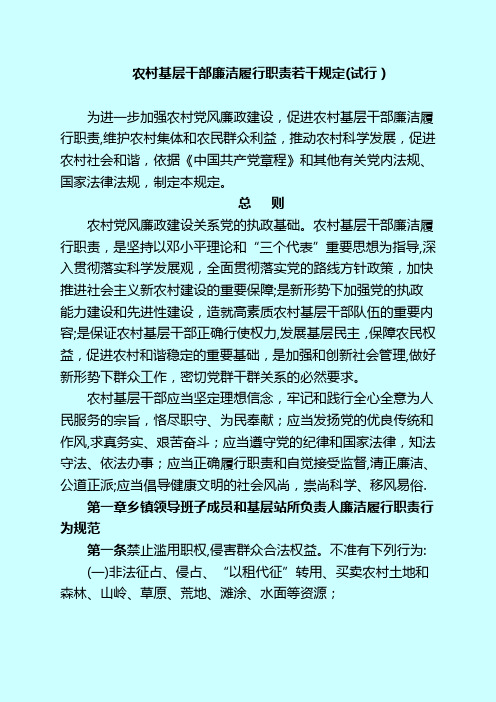 农村基层干部廉洁履行职责若干规定(试行）

为进一步加强农村党风廉政建设，促进农村基层干部廉洁履行职责,维护农村集体和农民群众利益，推动农村科学发展，促进农村社会和谐，依据《中国共产党章程》和其他有关党内法规、国家法律法规，制定本规定。

总　则

农村党风廉政建设关系党的执政基础。农村基层干部廉洁履行职责，是坚持以邓小平理论和“三个代表”重要思想为指导,深入贯彻落实科学发展观，全面贯彻落实党的路线方针政策，加快推进社会主义新农村建设的重要保障;是新形势下加强党的执政能力建设和先进性建设，造就高素质农村基层干部队伍的重要内容;是保证农村基层干部正确行使权力,发展基层民主,保障农民权益，促进农村和谐稳定的重要基础，是加强和创新社会管理,做好新形势下群众工作，密切党群干群关系的必然要求。

农村基层干部应当坚定理想信念，牢记和践行全心全意为人民服务的宗旨，恪尽职守、为民奉献；应当发扬党的优良传统和作风,求真务实、艰苦奋斗；应当遵守党的纪律和国家法律，知法守法、依法办事；应当正确履行职责和自觉接受监督,清正廉洁、公道正派;应当倡导健康文明的社会风尚，崇尚科学、移风易俗.

第一章乡镇领导班子成员和基层站所负责人廉洁履行职责行为规范

第一条禁止滥用职权,侵害群众合法权益。不准有下列行为:

(一)非法征占、侵占、“以租代征”转用、买卖农村土地和森林、山岭、草原、荒地、滩涂、水面等资源；